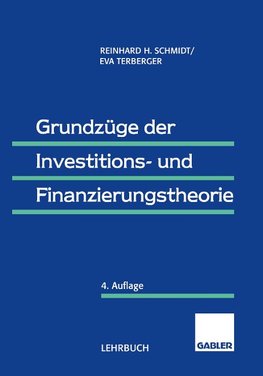 REINHARD H. SCHMIDT/
EVA TERBERGER

Grundzüge der
Investitions- und
Finanzierungstheorie

4. Auflage

LEHRBUCH

GABLER